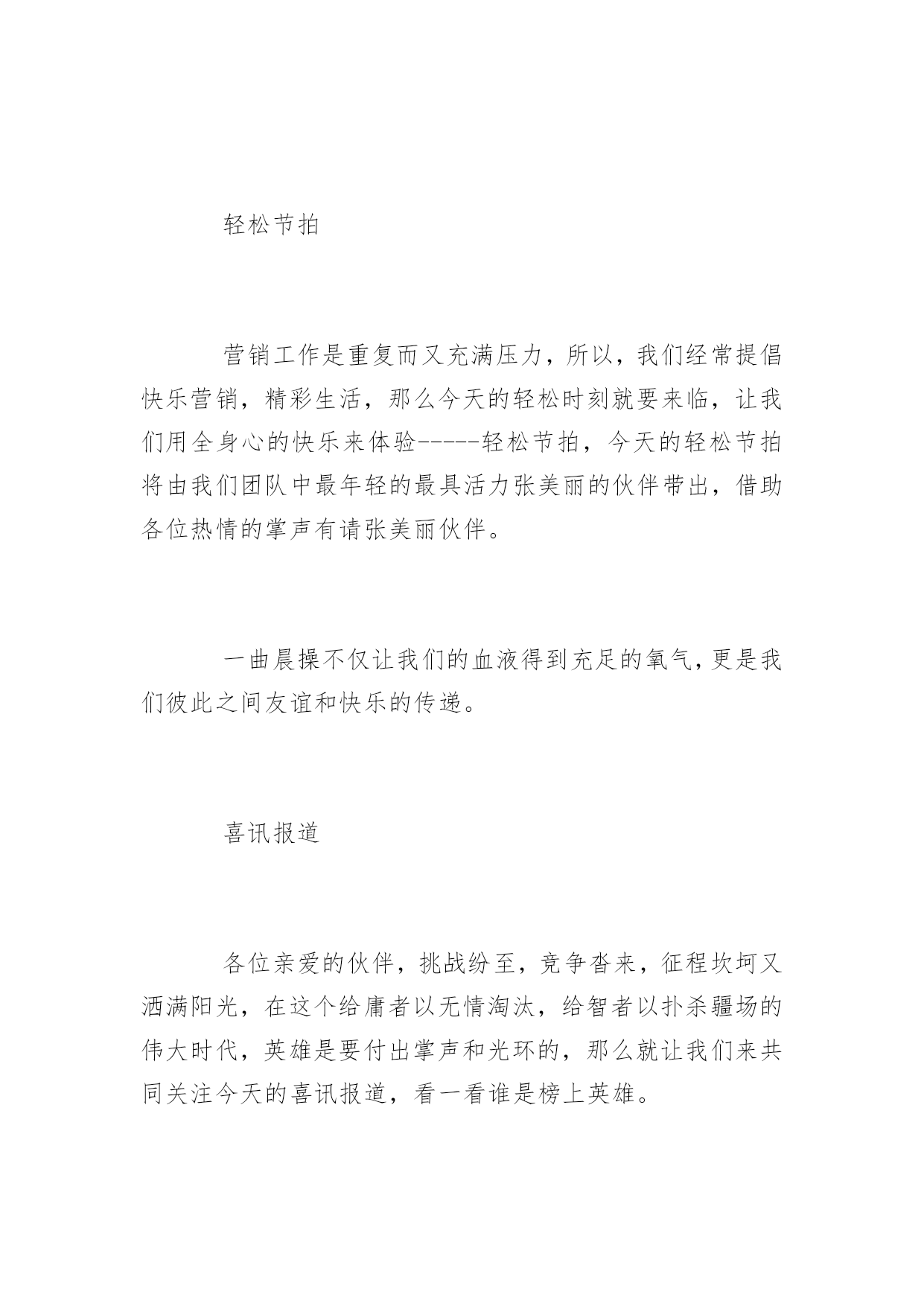 轻松节拍

营销工作是重复而又充满压力，所以，我们经常提倡快乐营销，精彩生活，那么今天的轻松时刻就要来临，让我们用全身心的快乐来体验-----轻松节拍，今天的轻松节拍将由我们团队中最年轻的最具活力张美丽的伙伴带出，借助各位热情的掌声有请张美丽伙伴。

一曲晨操不仅让我们的血液得到充足的氧气，更是我们彼此之间友谊和快乐的传递。

喜讯报道

各位亲爱的伙伴，挑战纷至，竞争沓来，征程坎坷又洒满阳光，在这个给庸者以无情淘汰，给智者以扑杀疆场的伟大时代，英雄是要付出掌声和光环的，那么就让我们来共同关注今天的喜讯报道，看一看谁是榜上英雄。